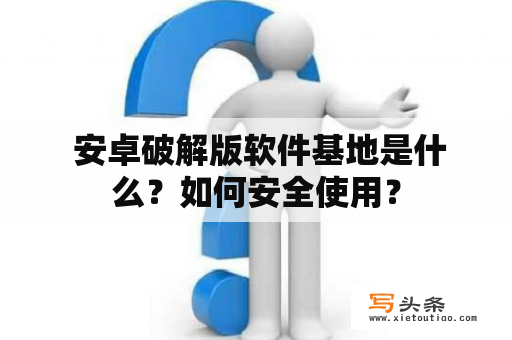 安卓破解版软件基地是什么？如何安全使用？

写头条
www.xietoutiao.com